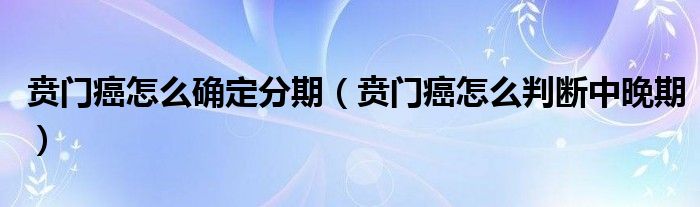 贲门癌怎么确定分期（贲门癌怎么判断中晚期）